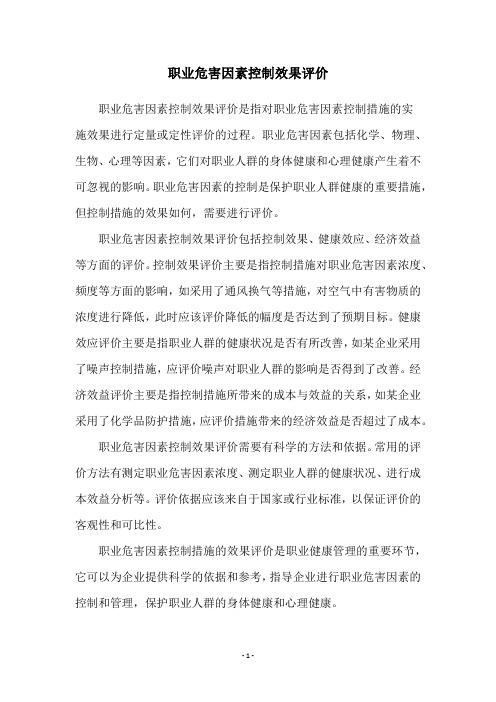 职业危害因素控制效果评价

职业危害因素控制效果评价是指对职业危害因素控制措施的实施效果进行定量或定性评价的过程。职业危害因素包括化学、物理、生物、心理等因素，它们对职业人群的身体健康和心理健康产生着不可忽视的影响。职业危害因素的控制是保护职业人群健康的重要措施，但控制措施的效果如何，需要进行评价。

职业危害因素控制效果评价包括控制效果、健康效应、经济效益等方面的评价。控制效果评价主要是指控制措施对职业危害因素浓度、频度等方面的影响，如采用了通风换气等措施，对空气中有害物质的浓度进行降低，此时应该评价降低的幅度是否达到了预期目标。健康效应评价主要是指职业人群的健康状况是否有所改善，如某企业采用了噪声控制措施，应评价噪声对职业人群的影响是否得到了改善。经济效益评价主要是指控制措施所带来的成本与效益的关系，如某企业采用了化学品防护措施，应评价措施带来的经济效益是否超过了成本。

职业危害因素控制效果评价需要有科学的方法和依据。常用的评价方法有测定职业危害因素浓度、测定职业人群的健康状况、进行成本效益分析等。评价依据应该来自于国家或行业标准，以保证评价的客观性和可比性。

职业危害因素控制措施的效果评价是职业健康管理的重要环节，它可以为企业提供科学的依据和参考，指导企业进行职业危害因素的控制和管理，保护职业人群的身体健康和心理健康。

- 1 -